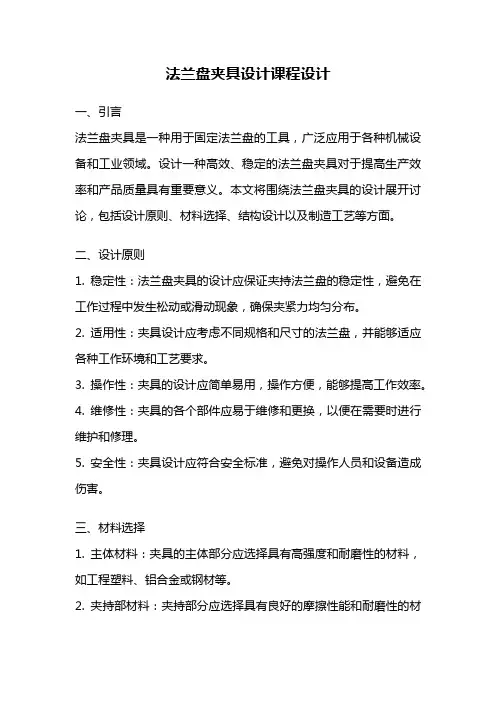 法兰盘夹具设计课程设计

一、引言

法兰盘夹具是一种用于固定法兰盘的工具，广泛应用于各种机械设备和工业领域。设计一种高效、稳定的法兰盘夹具对于提高生产效率和产品质量具有重要意义。本文将围绕法兰盘夹具的设计展开讨论，包括设计原则、材料选择、结构设计以及制造工艺等方面。

二、设计原则

1. 稳定性：法兰盘夹具的设计应保证夹持法兰盘的稳定性，避免在工作过程中发生松动或滑动现象，确保夹紧力均匀分布。

2. 适用性：夹具设计应考虑不同规格和尺寸的法兰盘，并能够适应各种工作环境和工艺要求。

3. 操作性：夹具的设计应简单易用，操作方便，能够提高工作效率。

4. 维修性：夹具的各个部件应易于维修和更换，以便在需要时进行维护和修理。

5. 安全性：夹具设计应符合安全标准，避免对操作人员和设备造成伤害。

三、材料选择

1. 主体材料：夹具的主体部分应选择具有高强度和耐磨性的材料，如工程塑料、铝合金或钢材等。

2. 夹持部材料：夹持部分应选择具有良好的摩擦性能和耐磨性的材